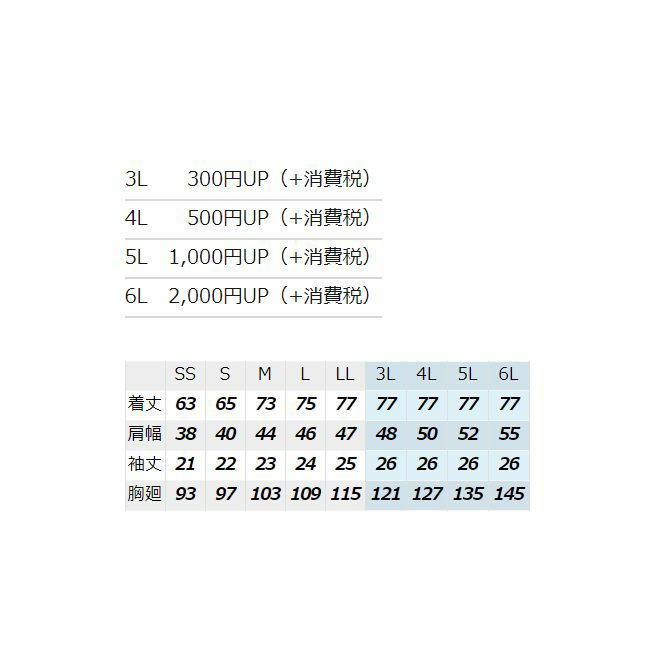 3L 300円UP（+消費税）

4L 500円UP（+消費税）

5L 1,000円UP（+消費税）

6L 2,000円UP（+消費税）

| | SS | S | M | L | LL | 3L | 4L | 5L | 6L |
|---|---|---|---|---|---|---|---|---|---|
| 着丈 | 63 | 65 | 73 | 75 | 77 | 77 | 77 | 77 | 77 |
| 肩幅 | 38 | 40 | 44 | 46 | 47 | 48 | 50 | 52 | 55 |
| 袖丈 | 21 | 22 | 23 | 24 | 25 | 26 | 26 | 26 | 26 |
| 胸廻 | 93 | 97 | 103 | 109 | 115 | 121 | 127 | 135 | 145 |